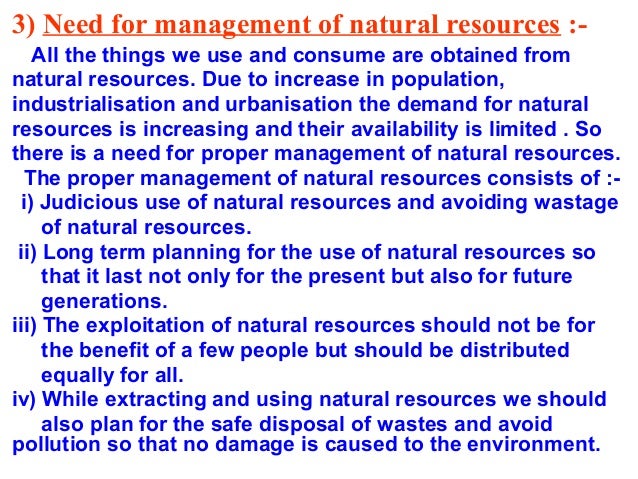 3) Need for management of natural resources :-

All the things we use and consume are obtained from natural resources. Due to increase in population, industrialisation and urbanisation the demand for natural resources is increasing and their availability is limited . So there is a need for proper management of natural resources.

The proper management of natural resources consists of :-

i) Judicious use of natural resources and avoiding wastage of natural resources.

ii) Long term planning for the use of natural resources so that it last not only for the present but also for future generations.

iii) The exploitation of natural resources should not be for the benefit of a few people but should be distributed equally for all.

iv) While extracting and using natural resources we should also plan for the safe disposal of wastes and avoid pollution so that no damage is caused to the environment.